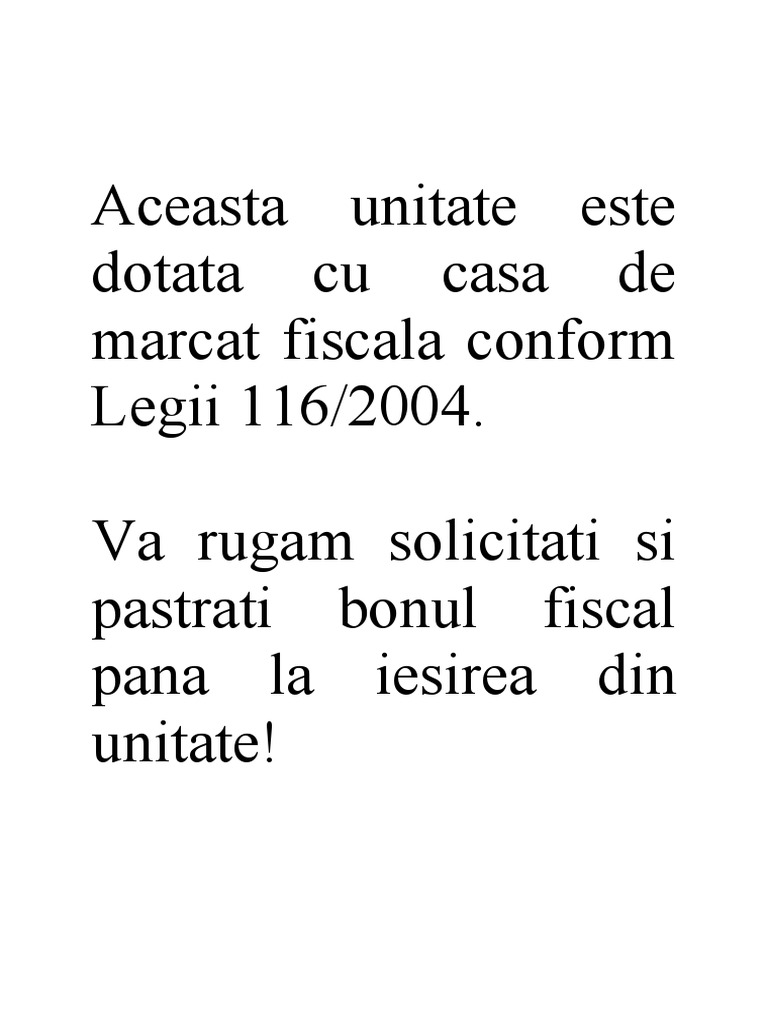 Aceasta unitate este dotata cu casa de marcat fiscala conform Legii 116/2004.

Va rugam solicitati si pastrati bonul fiscal pana la iesirea din unitate!